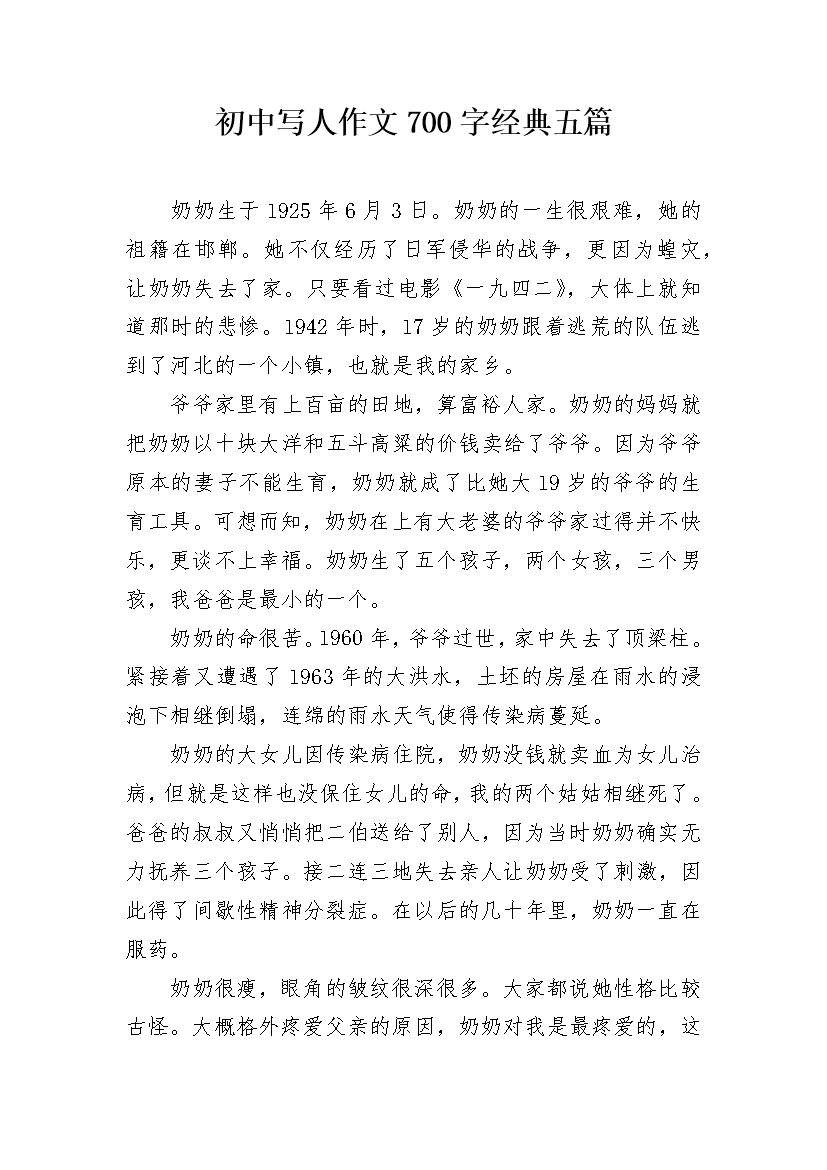 初中写人作文700字经典五篇

奶奶生于1925年6月3日。奶奶的一生很艰难，她的祖籍在邯郸。她不仅经历了日军侵华的战争，更因为蝗灾，让奶奶失去了家。只要看过电影《一九四二》，大体上就知道那时的悲惨。1942年时，17岁的奶奶跟着逃荒的队伍逃到了河北的一个小镇，也就是我的家乡。

爷爷家里有上百亩的田地，算富裕人家。奶奶的妈妈就把奶奶以十块大洋和五斗高粱的价钱卖给了爷爷。因为爷爷原本的妻子不能生育，奶奶就成了比她大19岁的爷爷的生育工具。可想而知，奶奶在上有大老婆的爷爷家过得并不快乐，更谈不上幸福。奶奶生了五个孩子，两个女孩，三个男孩，我爸爸是最小的一个。

奶奶的命很苦。1960年，爷爷过世，家中失去了顶梁柱。紧接着又遭遇了1963年的大洪水，土坯的房屋在雨水的浸泡下相继倒塌，连绵的雨水天气使得传染病蔓延。

奶奶的大女儿因传染病住院，奶奶没钱就卖血为女儿治病，但就是这样也没保住女儿的命，我的两个姑姑相继死了。爸爸的叔叔又悄悄把二伯送给了别人，因为当时奶奶确实无力抚养三个孩子。接二连三地失去亲人让奶奶受了刺激，因此得了间歇性精神分裂症。在以后的几十年里，奶奶一直在服药。

奶奶很瘦，眼角的皱纹很深很多。大家都说她性格比较古怪。大概格外疼爱父亲的原因，奶奶对我是最疼爱的，这